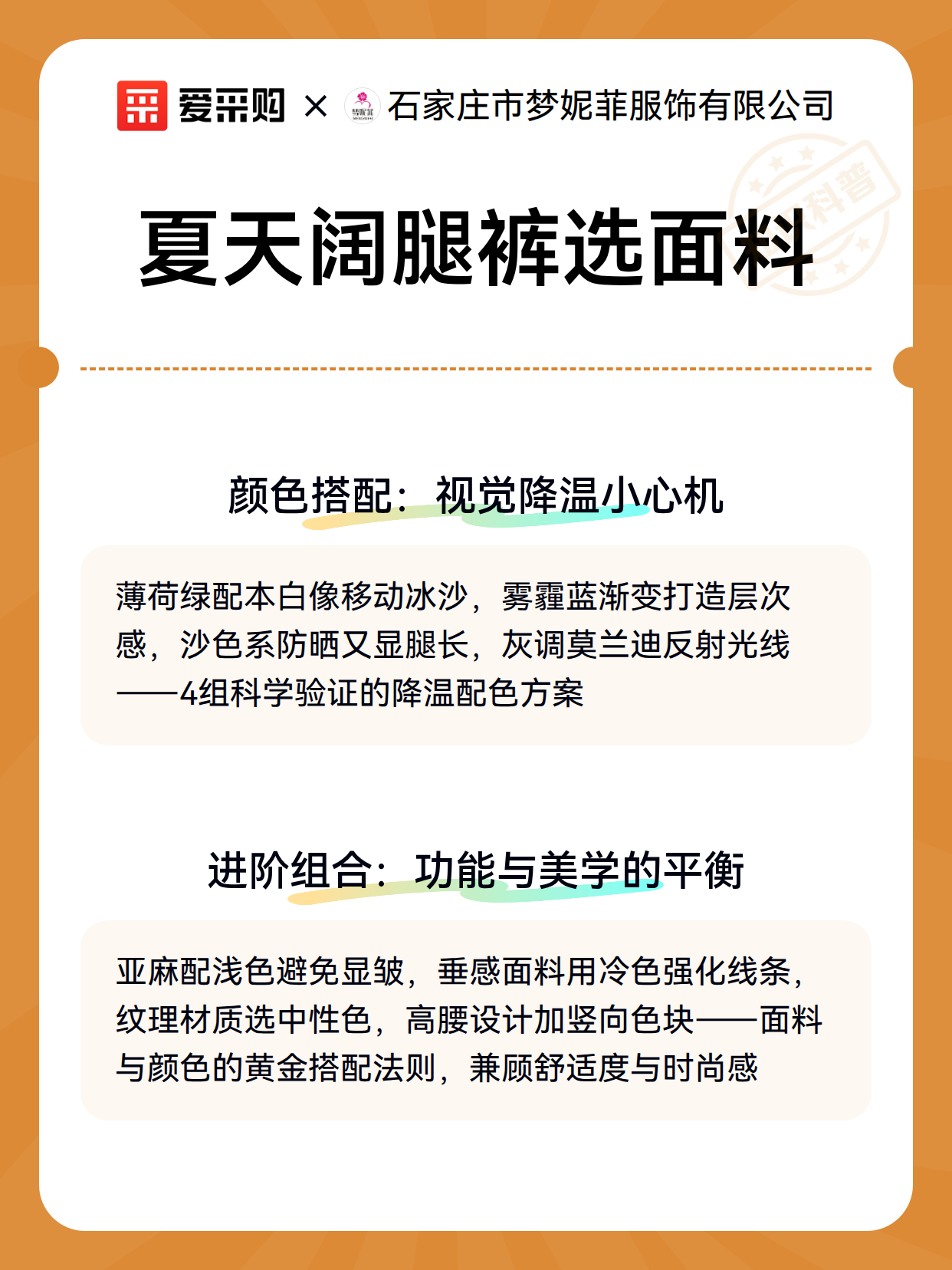 爱采购 × 梦妮菲 石家庄市梦妮菲服饰有限公司

科普

夏天阔腿裤选面料

颜色搭配：视觉降温小心机

薄荷绿配本白像移动冰沙，雾霾蓝渐变打造层次感，沙色系防晒又显腿长，灰调莫兰迪反射光线——4组科学验证的降温配色方案

进阶组合：功能与美学的平衡

亚麻配浅色避免显皱，垂感面料用冷色强化线条，纹理材质选中性色，高腰设计加竖向色块——面料与颜色的黄金搭配法则，兼顾舒适度与时尚感